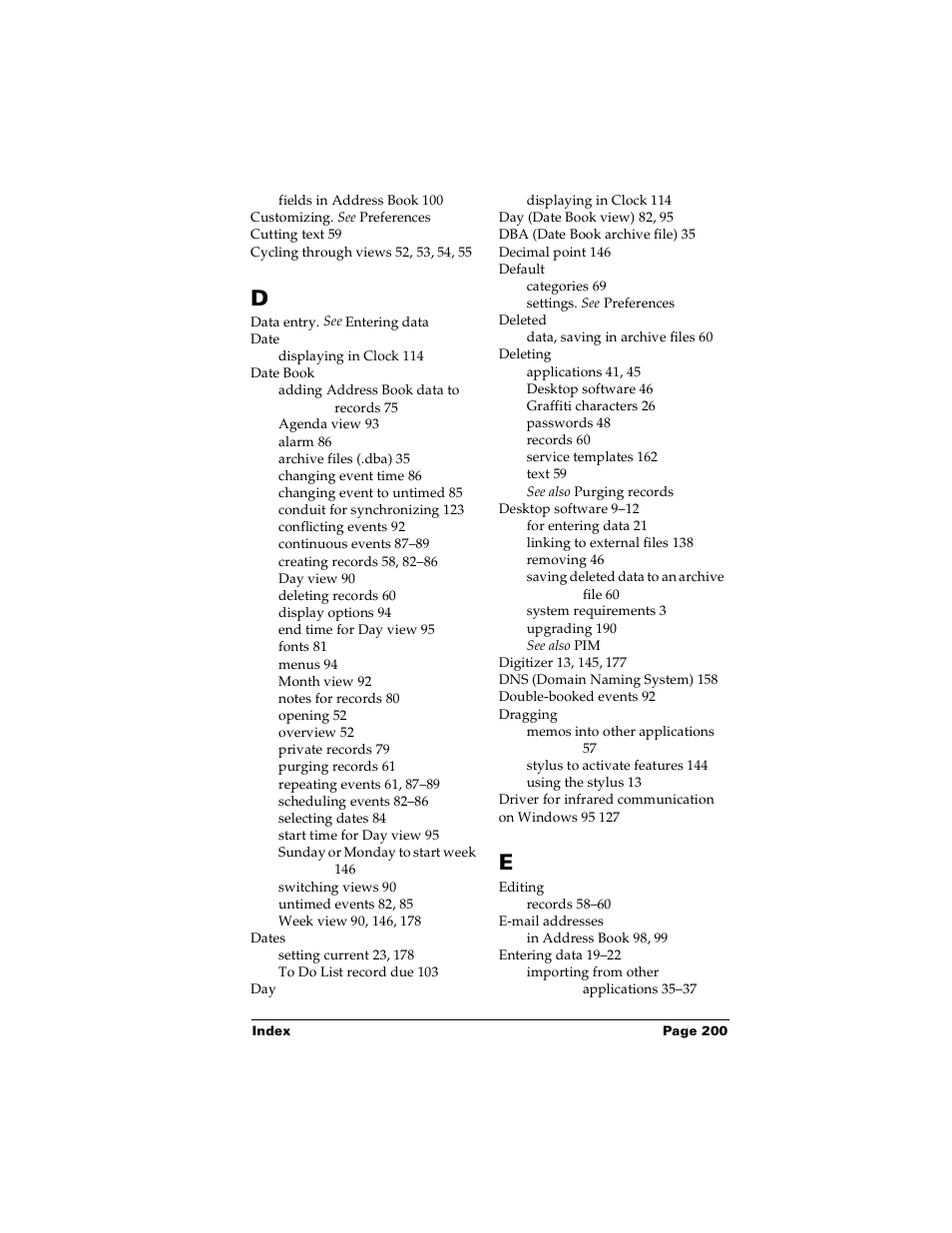 fields in Address Book 100
Customizing. See Preferences
Cutting text 59
Cycling through views 52, 53, 54, 55

D

Data entry. See Entering data
Date
displaying in Clock 114
Date Book
adding Address Book data to records 75
Agenda view 93
alarm 86
archive files (.dba) 35
changing event time 86
changing event to untimed 85
conduit for synchronizing 123
conflicting events 92
continuous events 87–89
creating records 58, 82–86
Day view 90
deleting records 60
display options 94
end time for Day view 95
fonts 81
menus 94
Month view 92
notes for records 80
opening 52
overview 52
private records 79
purging records 61
repeating events 61, 87–89
scheduling events 82–86
selecting dates 84
start time for Day view 95
Sunday or Monday to start week 146
switching views 90
untimed events 82, 85
Week view 90, 146, 178
Dates
setting current 23, 178
To Do List record due 103
Day
displaying in Clock 114
Day (Date Book view) 82, 95
DBA (Date Book archive file) 35
Decimal point 146
Default
categories 69
settings. See Preferences
Deleted
data, saving in archive files 60
Deleting
applications 41, 45
Desktop software 46
Graffiti characters 26
passwords 48
records 60
service templates 162
text 59
See also Purging records
Desktop software 9–12
for entering data 21
linking to external files 138
removing 46
saving deleted data to an archive file 60
system requirements 3
upgrading 190
See also PIM
Digitizer 13, 145, 177
DNS (Domain Naming System) 158
Double-booked events 92
Dragging
memos into other applications 57
stylus to activate features 144
using the stylus 13
Driver for infrared communication on Windows 95 127

E

Editing
records 58–60
E-mail addresses
in Address Book 98, 99
Entering data 19–22
importing from other applications 35–37

Index Page 200